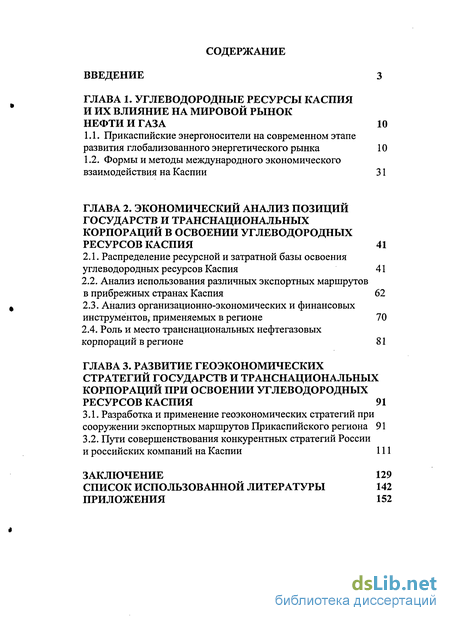 СОДЕРЖАНИЕ

ВВЕДЕНИЕ 3

ГЛАВА 1. УГЛЕВОДОРОДНЫЕ РЕСУРСЫ КАСПИЯ И ИХ ВЛИЯНИЕ НА МИРОВОЙ РЫНОК НЕФТИ И ГАЗА 10
1.1. Прикаспийские энергоносители на современном этапе развития глобализованного энергетического рынка 10
1.2. Формы и методы международного экономического взаимодействия на Каспии 31

ГЛАВА 2. ЭКОНОМИЧЕСКИЙ АНАЛИЗ ПОЗИЦИЙ ГОСУДАРСТВ И ТРАНСНАЦИОНАЛЬНЫХ КОРПОРАЦИЙ В ОСВОЕНИИ УГЛЕВОДОРОДНЫХ РЕСУРСОВ КАСПИЯ 41
2.1. Распределение ресурсной и затратной базы освоения углеводородных ресурсов Каспия 41
2.2. Анализ использования различных экспортных маршрутов в прибрежных странах Каспия 62
2.3. Анализ организационно-экономических и финансовых инструментов, применяемых в регионе 70
2.4. Роль и место транснациональных нефтегазовых корпораций в регионе 81

ГЛАВА 3. РАЗВИТИЕ ГЕОЭКОНОМИЧЕСКИХ СТРАТЕГИЙ ГОСУДАРСТВ И ТРАНСНАЦИОНАЛЬНЫХ КОРПОРАЦИЙ ПРИ ОСВОЕНИИ УГЛЕВОДОРОДНЫХ РЕСУРСОВ КАСПИЯ 91
3.1. Разработка и применение геоэкономических стратегий при сооружении экспортных маршрутов Прикаспийского региона 91
3.2. Пути совершенствования конкурентных стратегий России и российских компаний на Каспии 111

ЗАКЛЮЧЕНИЕ 129
СПИСОК ИСПОЛЬЗОВАННОЙ ЛИТЕРАТУРЫ 142
ПРИЛОЖЕНИЯ 152

dsLib.net
библиотека диссертаций